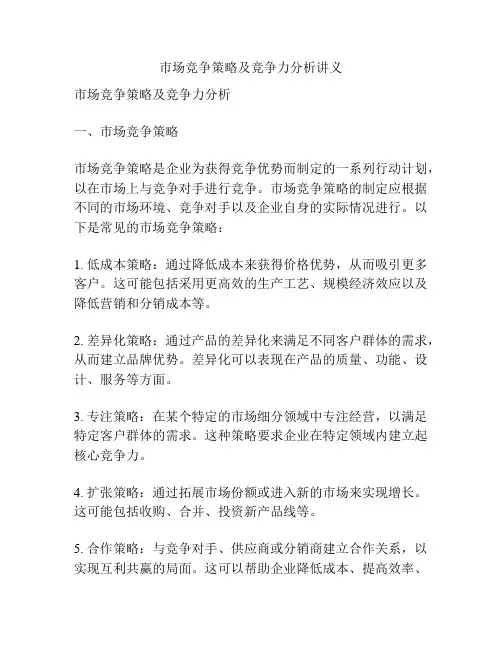 市场竞争策略及竞争力分析讲义

市场竞争策略及竞争力分析

一、市场竞争策略

市场竞争策略是企业为获得竞争优势而制定的一系列行动计划，以在市场上与竞争对手进行竞争。市场竞争策略的制定应根据不同的市场环境、竞争对手以及企业自身的实际情况进行。以下是常见的市场竞争策略：

1.低成本策略：通过降低成本来获得价格优势，从而吸引更多客户。这可能包括采用更高效的生产工艺、规模经济效应以及降低营销和分销成本等。

2.差异化策略：通过产品的差异化来满足不同客户群体的需求，从而建立品牌优势。差异化可以表现在产品的质量、功能、设计、服务等方面。

3.专注策略：在某个特定的市场细分领域中专注经营，以满足特定客户群体的需求。这种策略要求企业在特定领域内建立起核心竞争力。

4.扩张策略：通过拓展市场份额或进入新的市场来实现增长。这可能包括收购、合并、投资新产品线等。

5.合作策略：与竞争对手、供应商或分销商建立合作关系，以实现互利共赢的局面。这可以帮助企业降低成本、提高效率、